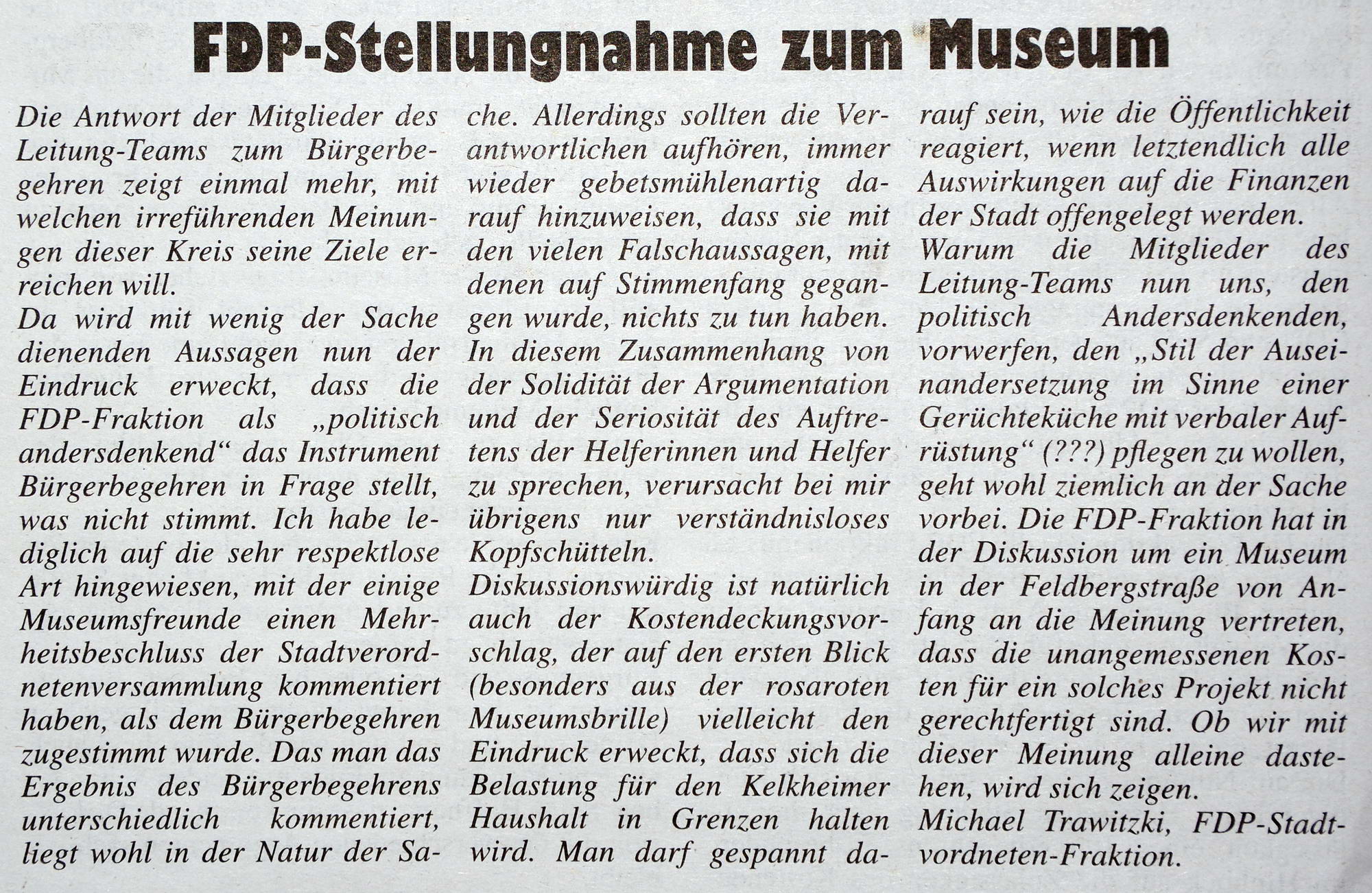 FDP-Stellungnahme zum Museum

Die Antwort der Mitglieder des Leitung-Teams zum Bürgerbegehren zeigt einmal mehr, mit welchen irreführenden Meinungen dieser Kreis seine Ziele erreichen will.
Da wird mit wenig der Sache dienenden Aussagen nun der Eindruck erweckt, dass die FDP-Fraktion als „politisch andersdenkend“ das Instrument Bürgerbegehren in Frage stellt, was nicht stimmt. Ich habe lediglich auf die sehr respektlose Art hingewiesen, mit der einige Museumsfreunde einen Mehrheitsbeschluss der Stadtverordnetenversammlung kommentiert haben, als dem Bürgerbegehren zugestimmt wurde. Das man das Ergebnis des Bürgerbegehrens unterschiedlich kommentiert, liegt wohl in der Natur der Sache. Allerdings sollten die Verantwortlichen aufhören, immer wieder gebetsmühlenartig darauf hinzuweisen, dass sie mit den vielen Falschaussagen, mit denen auf Stimmenfang gegangen wurde, nichts zu tun haben.
In diesem Zusammenhang von der Solidität der Argumentation und der Seriosität des Auftretens der Helferinnen und Helfer zu sprechen, verursacht bei mir übrigens nur verständnisloses Kopfschütteln.
Diskussionswürdig ist natürlich auch der Kostendeckungsvorschlag, der auf den ersten Blick (besonders aus der rosaroten Museumsbrille) vielleicht den Eindruck erweckt, dass sich die Belastung für den Kelkheimer Haushalt in Grenzen halten wird. Man darf gespannt darauf sein, wie die Öffentlichkeit reagiert, wenn letztendlich alle Auswirkungen auf die Finanzen der Stadt offengelegt werden.
Warum die Mitglieder des Leitung-Teams nun uns, den politisch Andersdenkenden, vorwerfen, den „Stil der Auseinandersetzung im Sinne einer Gerüchteküche mit verbaler Aufrüstung“ (???) pflegen zu wollen, geht wohl ziemlich an der Sache vorbei. Die FDP-Fraktion hat in der Diskussion um ein Museum in der Feldbergstraße von Anfang an die Meinung vertreten, dass die unangemessenen Kosten für ein solches Projekt nicht gerechtfertigt sind. Ob wir mit dieser Meinung alleine dastehen, wird sich zeigen.
Michael Trawitzki, FDP-Stadtvordneten-Fraktion.